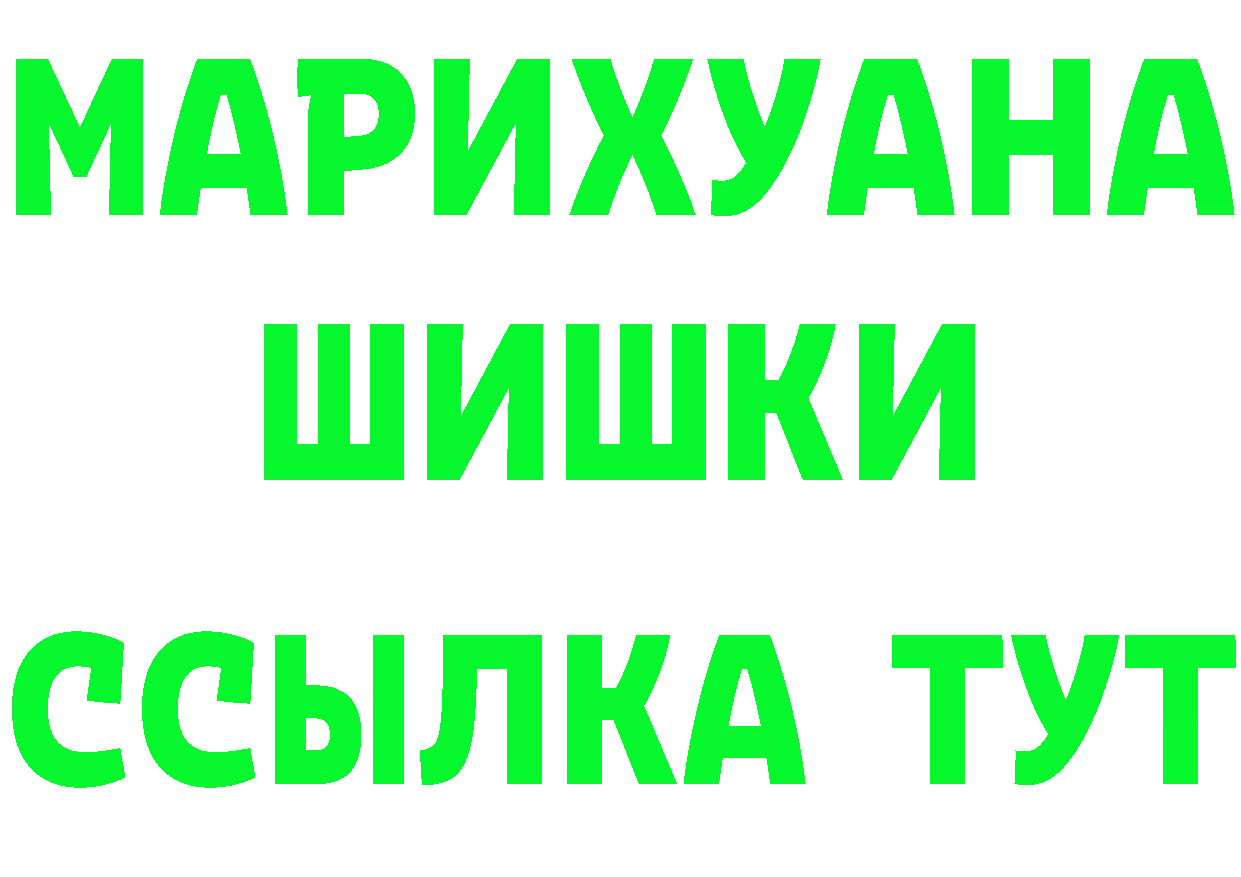 МАРИХУАНА
ШИШКИ
ССЫЛКА ТУТ